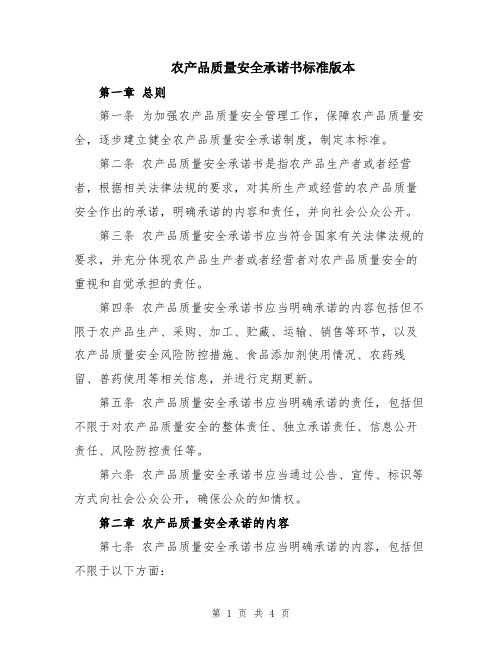 农产品质量安全承诺书标准版本

第一章 总则

第一条 为加强农产品质量安全管理工作，保障农产品质量安全，逐步建立健全农产品质量安全承诺制度，制定本标准。

第二条 农产品质量安全承诺书是指农产品生产者或者经营者，根据相关法律法规的要求，对其所生产或经营的农产品质量安全作出的承诺，明确承诺的内容和责任，并向社会公众公开。

第三条 农产品质量安全承诺书应当符合国家有关法律法规的要求，并充分体现农产品生产者或者经营者对农产品质量安全的重视和自觉承担的责任。

第四条 农产品质量安全承诺书应当明确承诺的内容包括但不限于农产品生产、采购、加工、贮藏、运输、销售等环节，以及农产品质量安全风险防控措施、食品添加剂使用情况、农药残留、兽药使用等相关信息，并进行定期更新。

第五条 农产品质量安全承诺书应当明确承诺的责任，包括但不限于对农产品质量安全的整体责任、独立承诺责任、信息公开责任、风险防控责任等。

第六条 农产品质量安全承诺书应当通过公告、宣传、标识等方式向社会公众公开，确保公众的知情权。

第二章 农产品质量安全承诺的内容

第七条 农产品质量安全承诺书应当明确承诺的内容，包括但不限于以下方面：

第 1 页 共 4 页